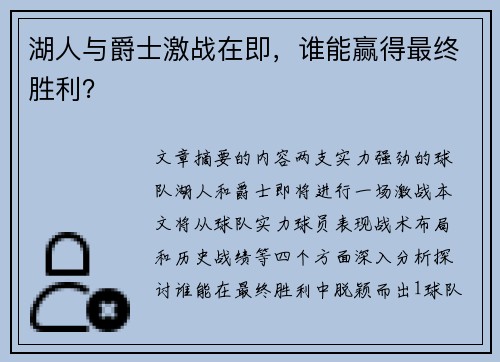 湖人与爵士激战在即，谁能赢得最终胜利?

文章摘要的内容两支实力强劲的球队湖人和爵士即将进行一场激战本文将从球队实力球员表现战术布局和历史战绩等四个方面深入分析探讨谁能在最终胜利中脱颖而出1球队